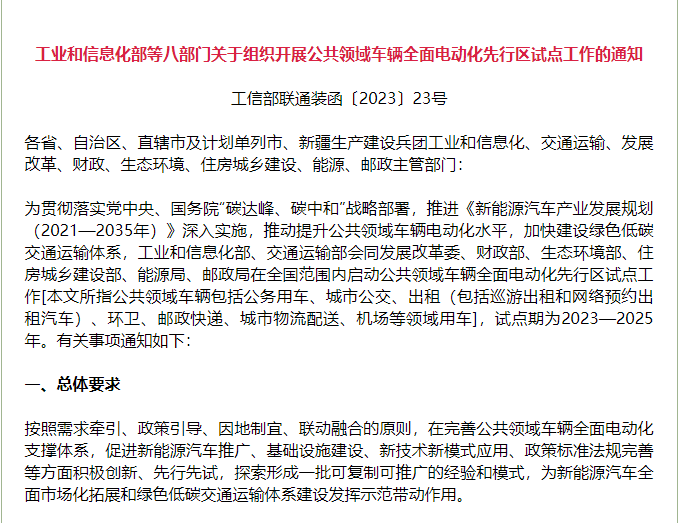 工业和信息化部等八部门关于组织开展公共领域车辆全面电动化先行区试点工作的通知

工信部联通装函〔2023〕23号

各省、自治区、直辖市及计划单列市、新疆生产建设兵团工业和信息化、交通运输、发展改革、财政、生态环境、住房城乡建设、能源、邮政主管部门：

为贯彻落实党中央、国务院“碳达峰、碳中和”战略部署，推进《新能源汽车产业发展规划（2021—2035年）》深入实施，推动提升公共领域车辆电动化水平，加快建设绿色低碳交通运输体系，工业和信息化部、交通运输部会同发展改革委、财政部、生态环境部、住房城乡建设部、能源局、邮政局在全国范围内启动公共领域车辆全面电动化先行区试点工作[本文所指公共领域车辆包括公务用车、城市公交、出租（包括巡游出租和网络预约出租汽车）、环卫、邮政快递、城市物流配送、机场等领域用车]，试点期为2023—2025年。有关事项通知如下：

一、总体要求

按照需求牵引、政策引导、因地制宜、联动融合的原则，在完善公共领域车辆全面电动化支撑体系，促进新能源汽车推广、基础设施建设、新技术新模式应用、政策标准法规完善等方面积极创新、先行先试，探索形成一批可复制可推广的经验和模式，为新能源汽车全面市场化拓展和绿色低碳交通运输体系建设发挥示范带动作用。